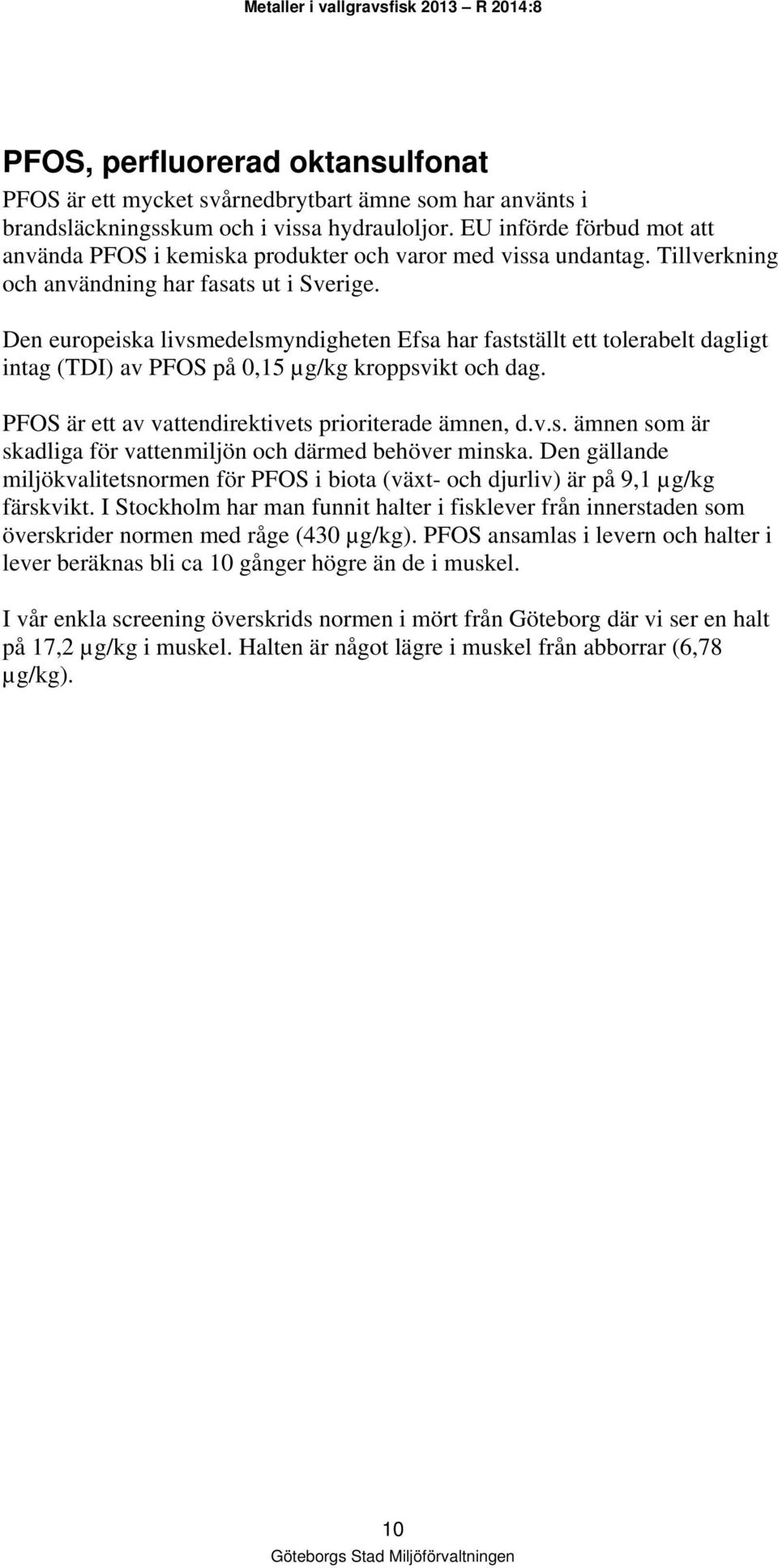 Metaller i vallgravsfisk 2013 – R 2014:8

PFOS, perfluorerad oktansulfonat

PFOS är ett mycket svårnedbrytbart ämne som har använts i brandsläckningsskum och i vissa hydrauloljor. EU införde förbud mot att använda PFOS i kemiska produkter och varor med vissa undantag. Tillverkning och användning har fasats ut i Sverige.

Den europeiska livsmedelsmyndigheten Efsa har fastställt ett tolerabelt dagligt intag (TDI) av PFOS på 0,15 µg/kg kroppsvikt och dag.

PFOS är ett av vattendirektivets prioriterade ämnen, d.v.s. ämnen som är skadliga för vattenmiljön och därmed behöver minska. Den gällande miljökvalitetsnormen för PFOS i biota (växt- och djurliv) är på 9,1 µg/kg färskvikt. I Stockholm har man funnit halter i fisklever från innerstaden som överskrider normen med råge (430 µg/kg). PFOS ansamlas i levern och halter i lever beräknas bli ca 10 gånger högre än de i muskel.

I vår enkla screening överskrids normen i mört från Göteborg där vi ser en halt på 17,2 µg/kg i muskel. Halten är något lägre i muskel från abborrar (6,78 µg/kg).

10

Göteborgs Stad Miljöförvaltningen